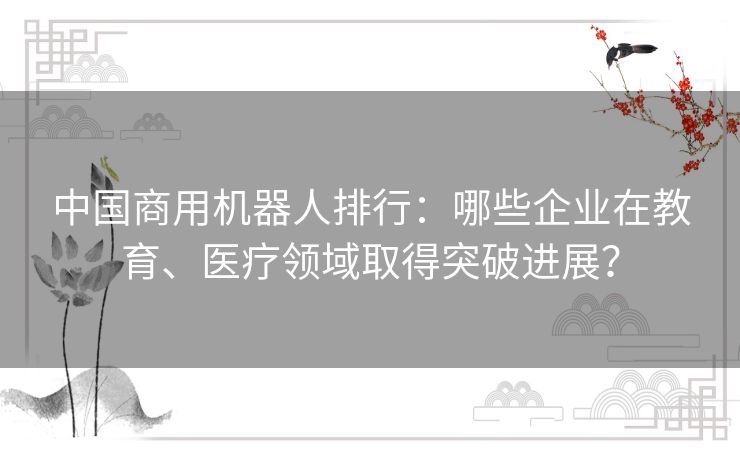 中国商用机器人排行：哪些企业在教育、医疗领域取得突破进展？